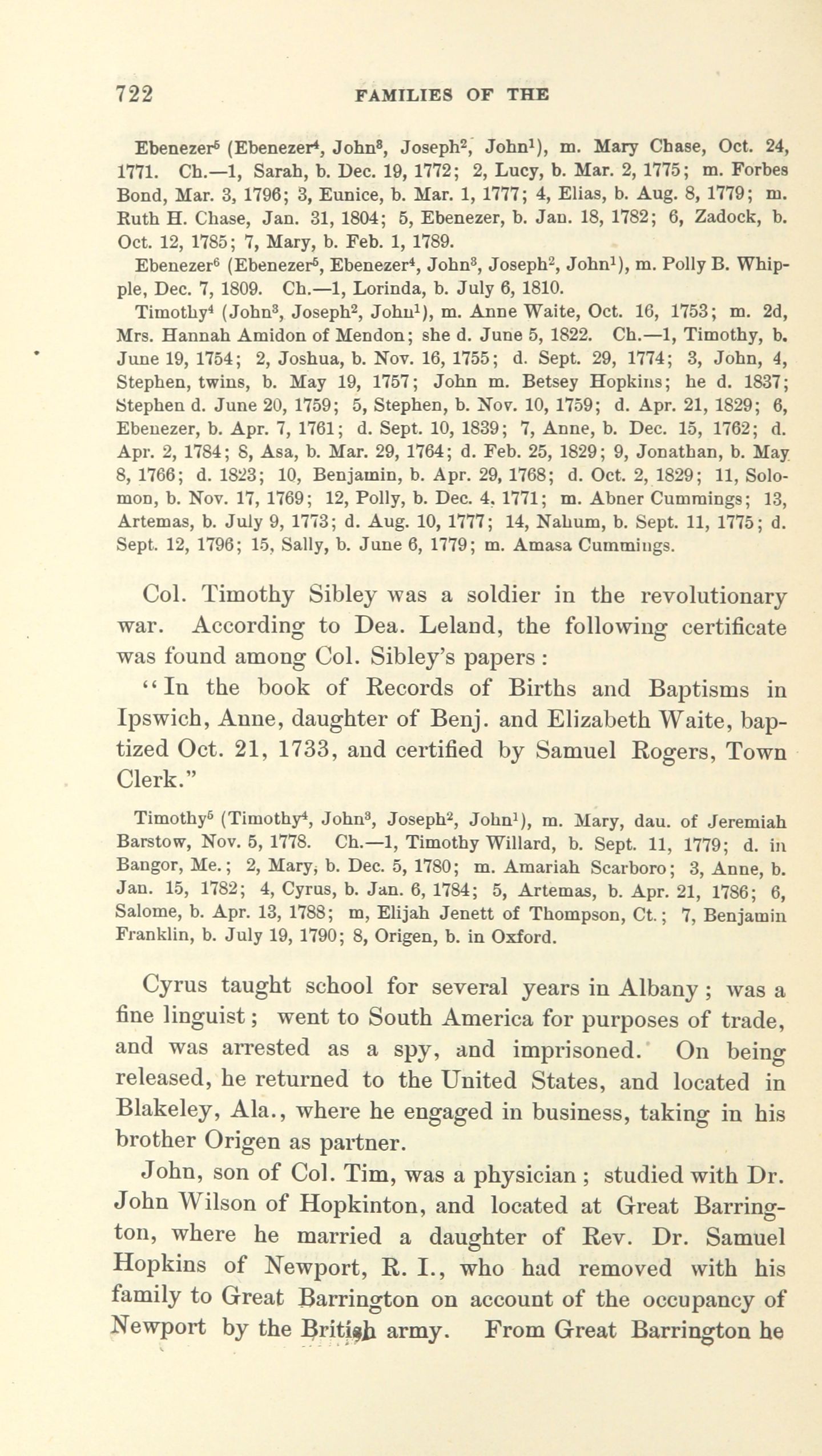 722 FAMILIES OF THE

Ebenezer$^5$ (Ebenezer$^4$, John$^3$, Joseph$^2$, John$^1$), m. Mary Chase, Oct. 24, 1771. Ch.—1, Sarah, b. Dec. 19, 1772; 2, Lucy, b. Mar. 2, 1775; m. Forbes Bond, Mar. 3, 1796; 3, Eunice, b. Mar. 1, 1777; 4, Elias, b. Aug. 8, 1779; m. Ruth H. Chase, Jan. 31, 1804; 5, Ebenezer, b. Jan. 18, 1782; 6, Zadock, b. Oct. 12, 1785; 7, Mary, b. Feb. 1, 1789.

Ebenezer$^6$ (Ebenezer$^5$, Ebenezer$^4$, John$^3$, Joseph$^2$, John$^1$), m. Polly B. Whipple, Dec. 7, 1809. Ch.—1, Lorinda, b. July 6, 1810.

Timothy$^4$ (John$^3$, Joseph$^2$, John$^1$), m. Anne Waite, Oct. 16, 1753; m. 2d, Mrs. Hannah Amidon of Mendon; she d. June 5, 1822. Ch.—1, Timothy, b. June 19, 1754; 2, Joshua, b. Nov. 16, 1755; d. Sept. 29, 1774; 3, John, 4, Stephen, twins, b. May 19, 1757; John m. Betsey Hopkins; he d. 1837; Stephen d. June 20, 1759; 5, Stephen, b. Nov. 10, 1759; d. Apr. 21, 1829; 6, Ebenezer, b. Apr. 7, 1761; d. Sept. 10, 1839; 7, Anne, b. Dec. 15, 1762; d. Apr. 2, 1784; 8, Asa, b. Mar. 29, 1764; d. Feb. 25, 1829; 9, Jonathan, b. May 8, 1766; d. 1823; 10, Benjamin, b. Apr. 29, 1768; d. Oct. 2, 1829; 11, Solomon, b. Nov. 17, 1769; 12, Polly, b. Dec. 4, 1771; m. Abner Cummings; 13, Artemas, b. July 9, 1773; d. Aug. 10, 1777; 14, Nahum, b. Sept. 11, 1775; d. Sept. 12, 1796; 15, Sally, b. June 6, 1779; m. Amasa Cummings.

Col. Timothy Sibley was a soldier in the revolutionary war. According to Dea. Leland, the following certificate was found among Col. Sibley's papers:

"In the book of Records of Births and Baptisms in Ipswich, Anne, daughter of Benj. and Elizabeth Waite, baptized Oct. 21, 1733, and certified by Samuel Rogers, Town Clerk."

Timothy$^5$ (Timothy$^4$, John$^3$, Joseph$^2$, John$^1$), m. Mary, dau. of Jeremiah Barstow, Nov. 5, 1778. Ch.—1, Timothy Willard, b. Sept. 11, 1779; d. in Bangor, Me.; 2, Mary, b. Dec. 5, 1780; m. Amariah Scarboro; 3, Anne, b. Jan. 15, 1782; 4, Cyrus, b. Jan. 6, 1784; 5, Artemas, b. Apr. 21, 1786; 6, Salome, b. Apr. 13, 1788; m, Elijah Jenett of Thompson, Ct.; 7, Benjamin Franklin, b. July 19, 1790; 8, Origen, b. in Oxford.

Cyrus taught school for several years in Albany; was a fine linguist; went to South America for purposes of trade, and was arrested as a spy, and imprisoned. On being released, he returned to the United States, and located in Blakeley, Ala., where he engaged in business, taking in his brother Origen as partner.

John, son of Col. Tim, was a physician; studied with Dr. John Wilson of Hopkinton, and located at Great Barrington, where he married a daughter of Rev. Dr. Samuel Hopkins of Newport, R. I., who had removed with his family to Great Barrington on account of the occupancy of Newport by the British army. From Great Barrington he